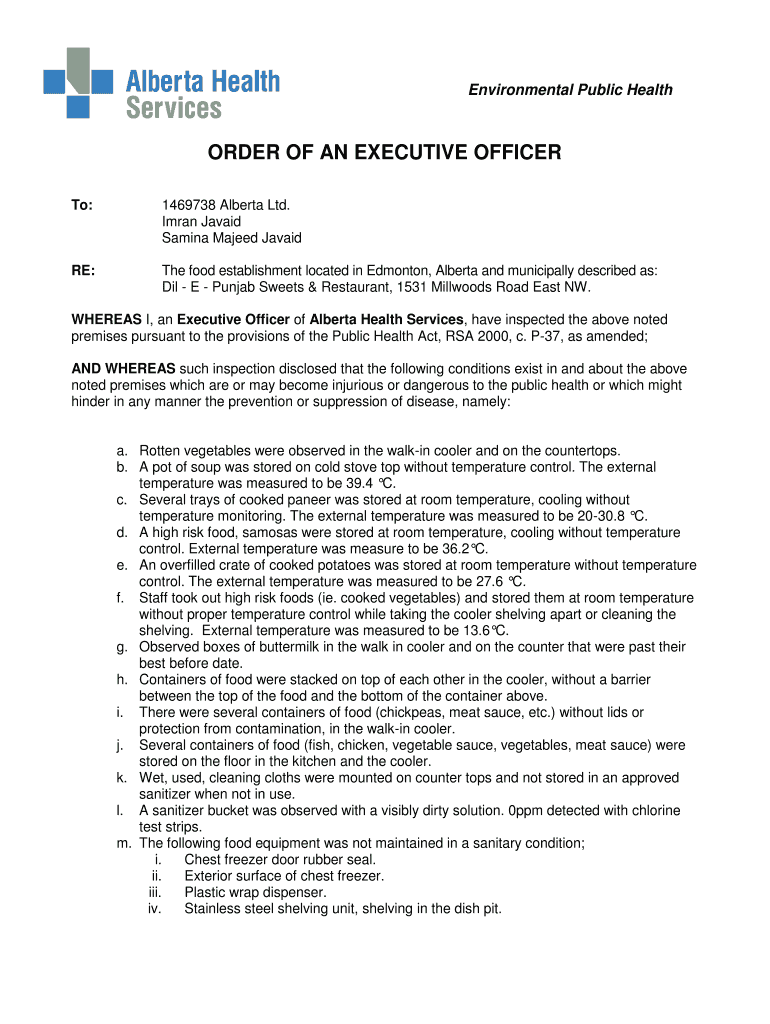 Alberta Health Services

Environmental Public Health

ORDER OF AN EXECUTIVE OFFICER

To: 1469738 Alberta Ltd.
Imran Javaid
Samina Majeed Javaid

RE: The food establishment located in Edmonton, Alberta and municipally described as: Dil - E - Punjab Sweets & Restaurant, 1531 Millwoods Road East NW.

WHEREAS I, an Executive Officer of Alberta Health Services, have inspected the above noted premises pursuant to the provisions of the Public Health Act, RSA 2000, c. P-37, as amended;

AND WHEREAS such inspection disclosed that the following conditions exist in and about the above noted premises which are or may become injurious or dangerous to the public health or which might hinder in any manner the prevention or suppression of disease, namely:

a. Rotten vegetables were observed in the walk-in cooler and on the countertops.
b. A pot of soup was stored on cold stove top without temperature control. The external temperature was measured to be 39.4 °C.
c. Several trays of cooked paneer was stored at room temperature, cooling without temperature monitoring. The external temperature was measured to be 20-30.8 °C.
d. A high risk food, samosas were stored at room temperature, cooling without temperature control. External temperature was measure to be 36.2°C.
e. An overfilled crate of cooked potatoes was stored at room temperature without temperature control. The external temperature was measured to be 27.6 °C.
f. Staff took out high risk foods (ie. cooked vegetables) and stored them at room temperature without proper temperature control while taking the cooler shelving apart or cleaning the shelving. External temperature was measured to be 13.6°C.
g. Observed boxes of buttermilk in the walk in cooler and on the counter that were past their best before date.
h. Containers of food were stacked on top of each other in the cooler, without a barrier between the top of the food and the bottom of the container above.
i. There were several containers of food (chickpeas, meat sauce, etc.) without lids or protection from contamination, in the walk-in cooler.
j. Several containers of food (fish, chicken, vegetable sauce, vegetables, meat sauce) were stored on the floor in the kitchen and the cooler.
k. Wet, used, cleaning cloths were mounted on counter tops and not stored in an approved sanitizer when not in use.
l. A sanitizer bucket was observed with a visibly dirty solution. 0ppm detected with chlorine test strips.
m. The following food equipment was not maintained in a sanitary condition;
i. Chest freezer door rubber seal.
ii. Exterior surface of chest freezer.
iii. Plastic wrap dispenser.
iv. Stainless steel shelving unit, shelving in the dish pit.